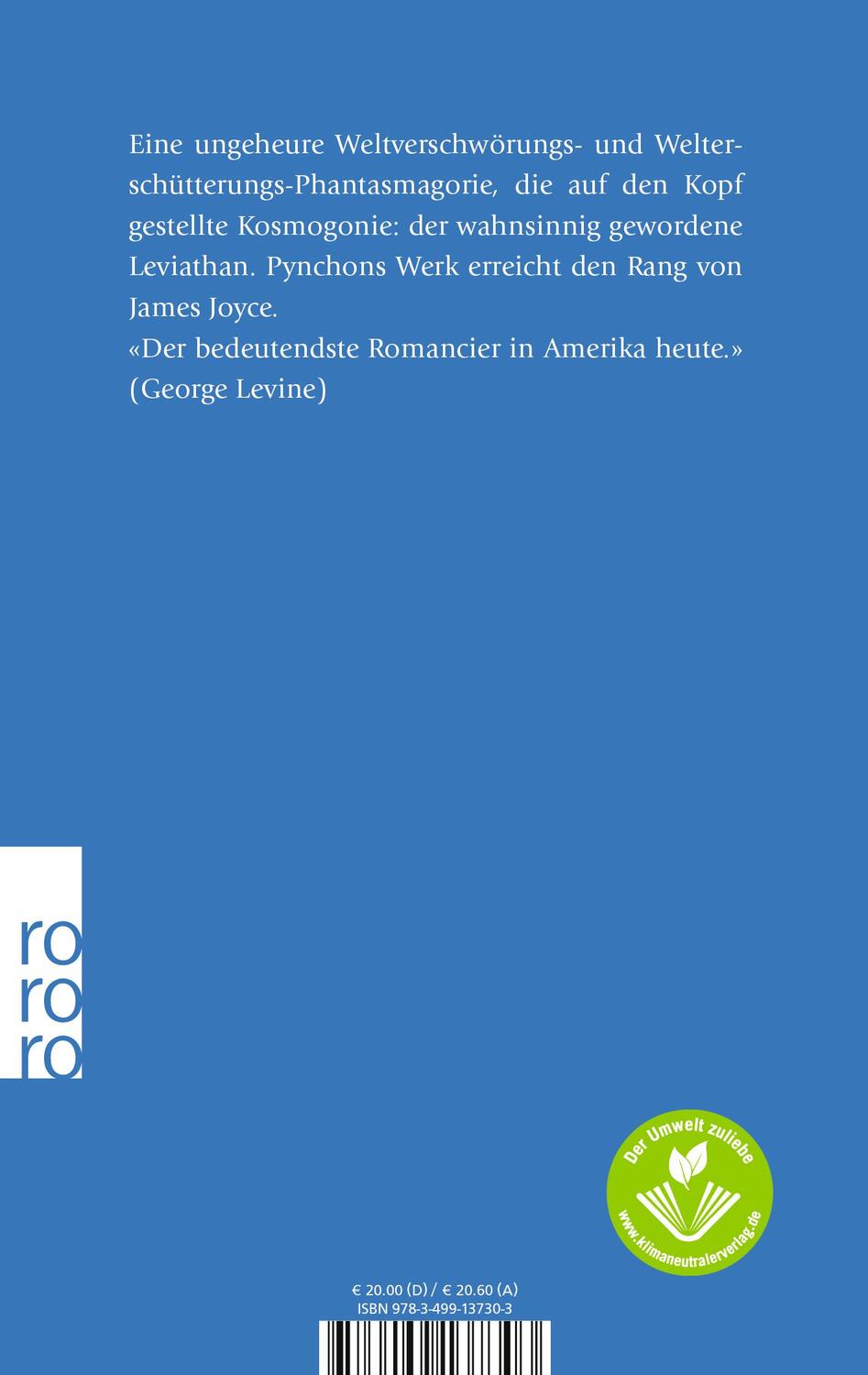 Eine ungeheure Weltverschwörungs- und Welterschütterungs-Phantasmagorie, die auf den Kopf gestellte Kosmogonie: der wahnsinnig gewordene Leviathan. Pynchons Werk erreicht den Rang von James Joyce.

«Der bedeutendste Romancier in Amerika heute.» (George Levine)

ro
ro
ro

Der Umwelt zuliebe
www.klimaneutralerverlag.de

€ 20.00 (D) / € 20.60 (A)
ISBN 978-3-499-13730-3